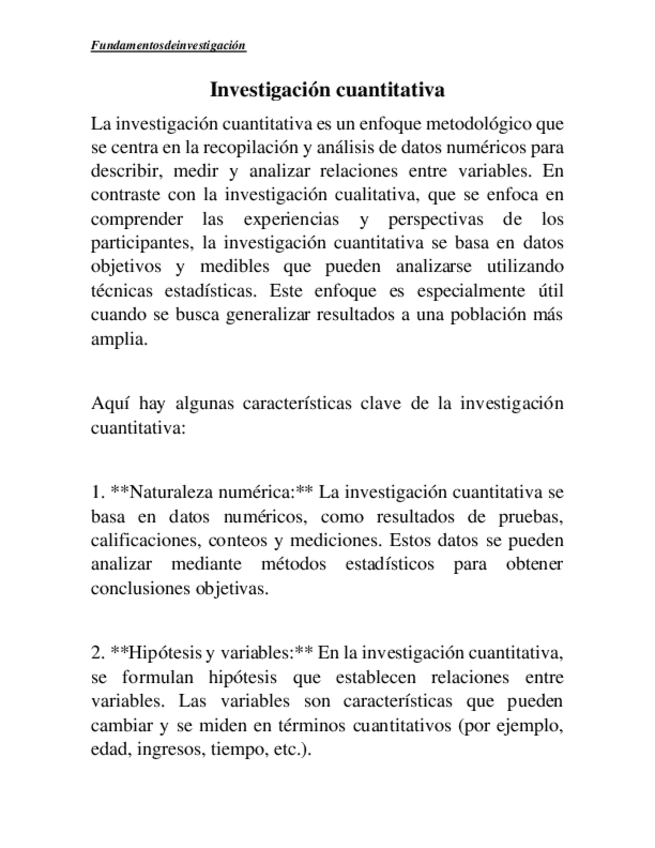 Fundamentosdeinvestigación

Investigación cuantitativa

La investigación cuantitativa es un enfoque metodológico que se centra en la recopilación y análisis de datos numéricos para describir, medir y analizar relaciones entre variables. En contraste con la investigación cualitativa, que se enfoca en comprender las experiencias y perspectivas de los participantes, la investigación cuantitativa se basa en datos objetivos y medibles que pueden analizarse utilizando técnicas estadísticas. Este enfoque es especialmente útil cuando se busca generalizar resultados a una población más amplia.

Aquí hay algunas características clave de la investigación cuantitativa:

1. **Naturaleza numérica:** La investigación cuantitativa se basa en datos numéricos, como resultados de pruebas, calificaciones, conteos y mediciones. Estos datos se pueden analizar mediante métodos estadísticos para obtener conclusiones objetivas.

2. **Hipótesis y variables:** En la investigación cuantitativa, se formulan hipótesis que establecen relaciones entre variables. Las variables son características que pueden cambiar y se miden en términos cuantitativos (por ejemplo, edad, ingresos, tiempo, etc.).